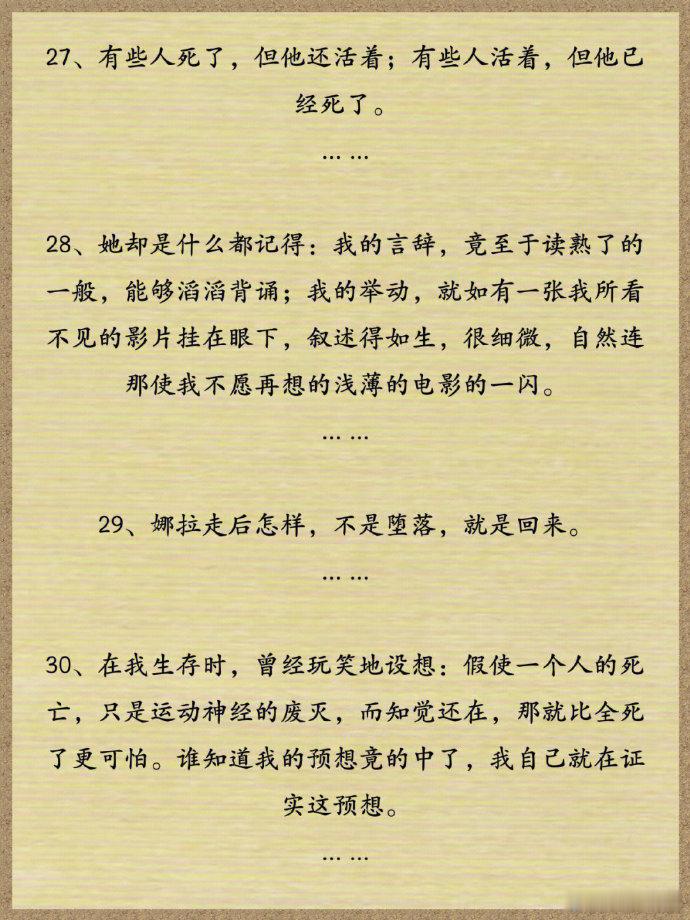 27、有些人死了，但他还活着；有些人活着，但他已经死了。

……

28、她却是什么都记得：我的言辞，竟至于读熟了的一般，能够滔滔背诵；我的举动，就如有一张我所看不见的影片挂在眼下，叙述得如生，很细微，自然连那使我不愿再想的浅薄的电影的一闪。

……

29、娜拉走后怎样，不是堕落，就是回来。

……

30、在我生存时，曾经玩笑地设想：假使一个人的死亡，只是运动神经的废灭，而知觉还在，那就比全死了更可怕。谁知道我的预想竟的中了，我自己就在证实这预想。

……